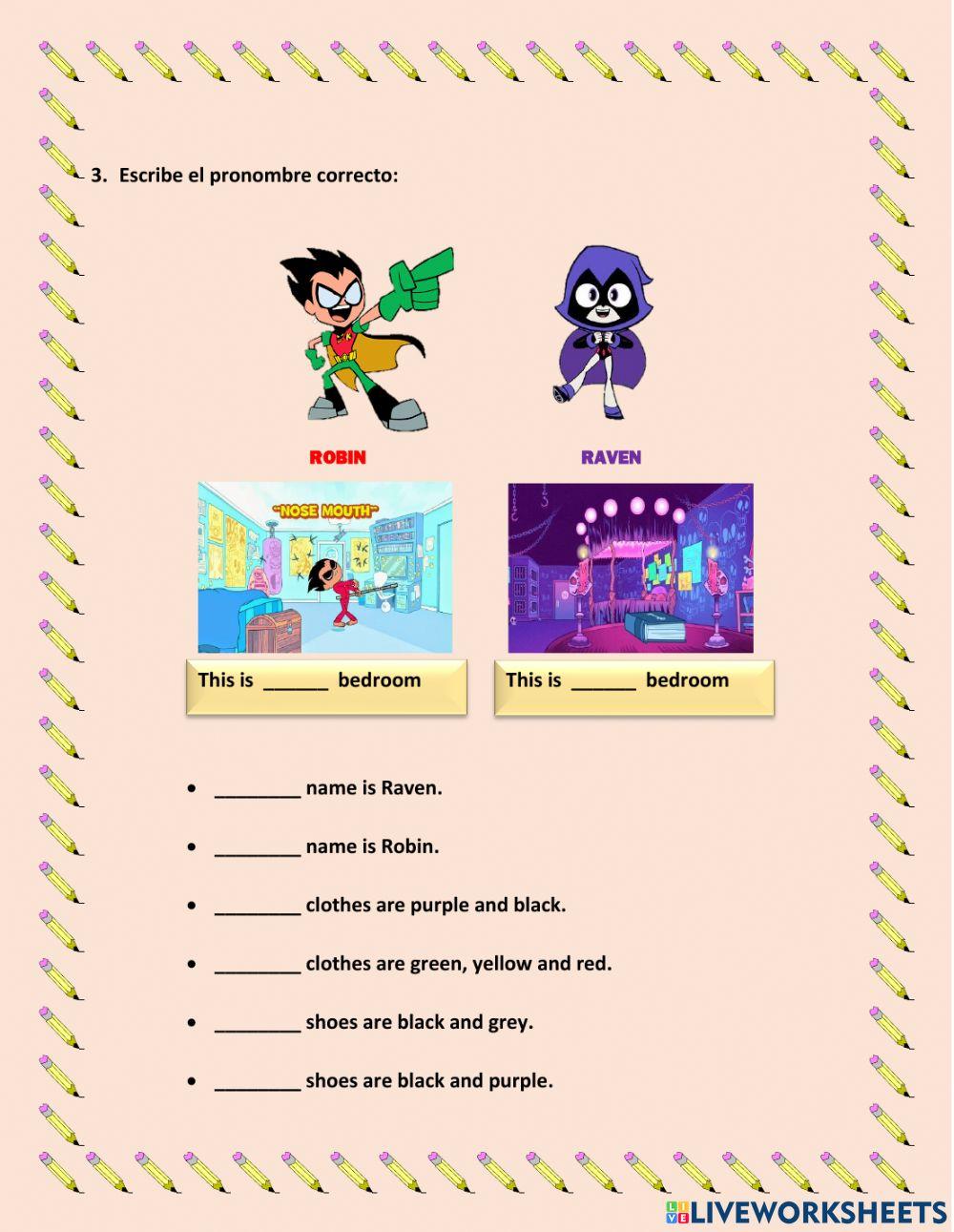 3. Escribe el pronombre correcto:

ROBIN

RAVEN

"NOSE MOUTH"

This is ______ bedroom

This is ______ bedroom

• ________ name is Raven.

• ________ name is Robin.

• ________ clothes are purple and black.

• ________ clothes are green, yellow and red.

• ________ shoes are black and grey.

• ________ shoes are black and purple.

LIVEWORKSHEETS